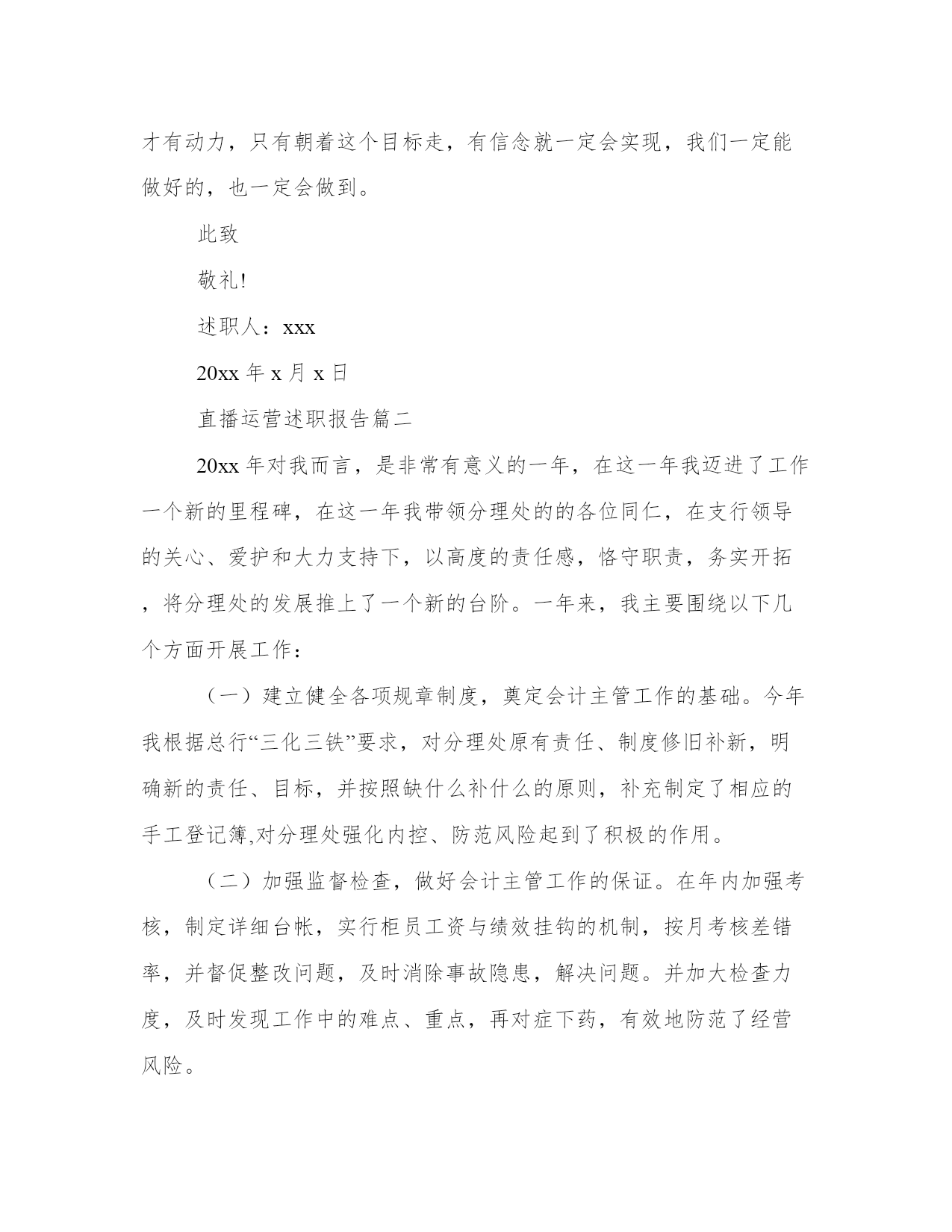 才有动力，只有朝着这个目标走，有信念就一定会实现，我们一定能做好的，也一定会做到。

此致

敬礼!

述职人：xxx

20xx 年 x 月 x 日

直播运营述职报告篇二

20xx 年对我而言，是非常有意义的一年，在这一年我迈进了工作一个新的里程碑，在这一年我带领分理处的的各位同仁，在支行领导的关心、爱护和大力支持下，以高度的责任感，恪守职责，务实开拓，将分理处的发展推上了一个新的台阶。一年来，我主要围绕以下几个方面开展工作：

（一）建立健全各项规章制度，奠定会计主管工作的基础。今年我根据总行“三化三铁”要求，对分理处原有责任、制度修旧补新，明确新的责任、目标，并按照缺什么补什么的原则，补充制定了相应的手工登记簿,对分理处强化内控、防范风险起到了积极的作用。

（二）加强监督检查，做好会计主管工作的保证。在年内加强考核，制定详细台帐，实行柜员工资与绩效挂钩的机制，按月考核差错率，并督促整改问题，及时消除事故隐患，解决问题。并加大检查力度，及时发现工作中的难点、重点，再对症下药，有效地防范了经营风险。